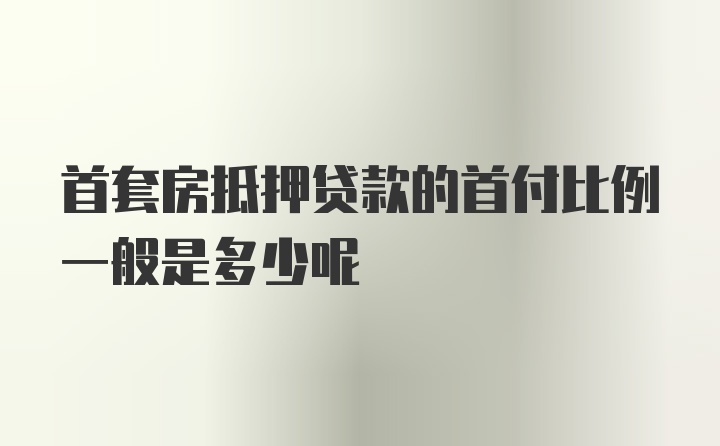 首套房抵押贷款的首付比例一般是多少呢